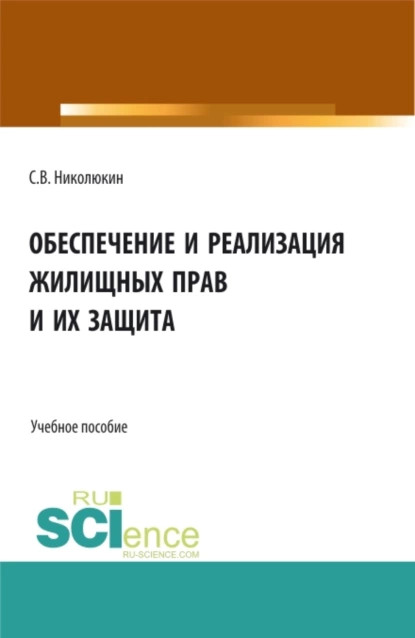 С.В. Николюкин

ОБЕСПЕЧЕНИЕ И РЕАЛИЗАЦИЯ ЖИЛИЩНЫХ ПРАВ И ИХ ЗАЩИТА

Учебное пособие

RU SCIence
RU-SCIENCE.COM